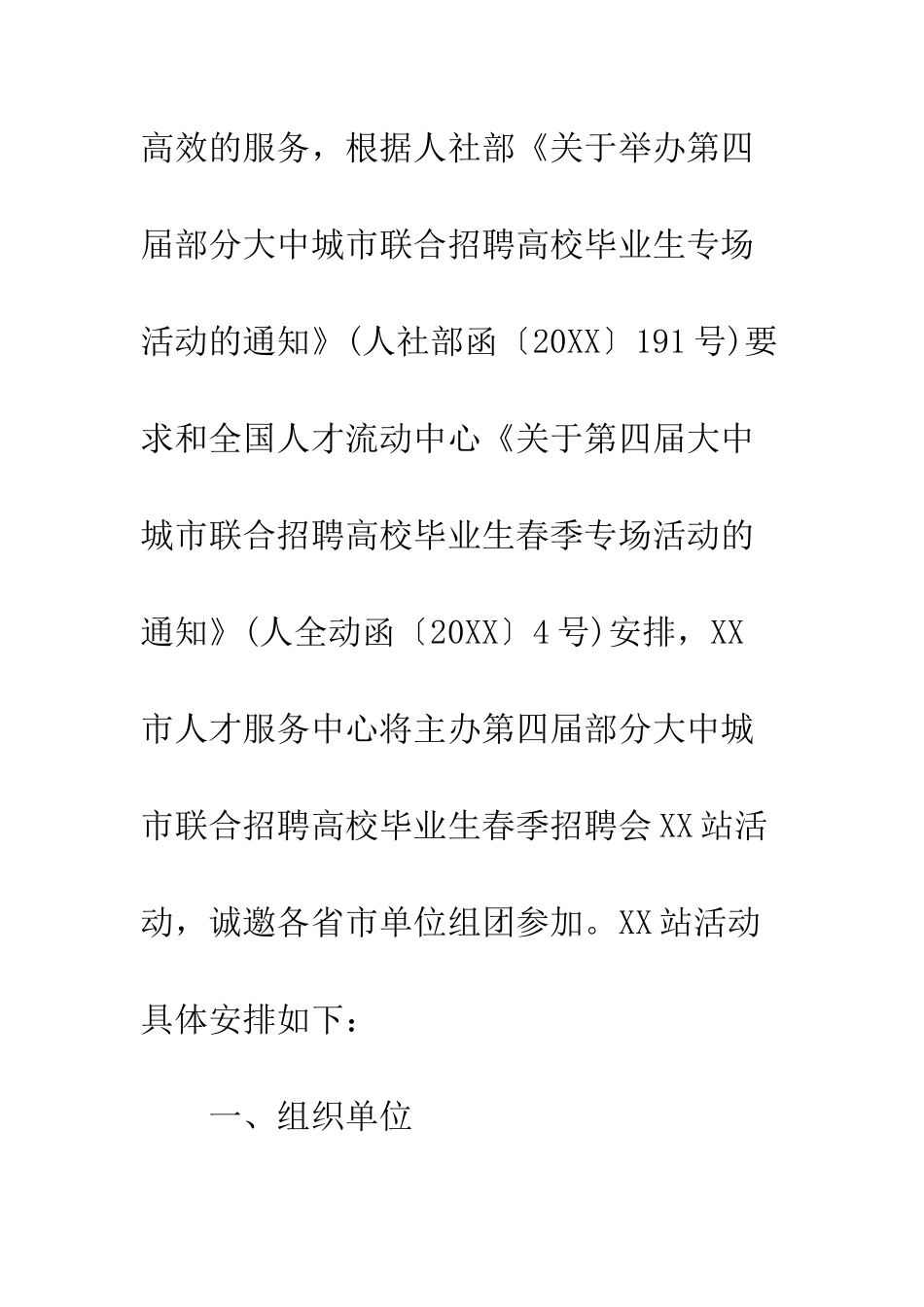 高效的服务，根据人社部《关于举办第四届部分大中城市联合招聘高校毕业生专场活动的通知》(人社部函〔20XX〕191号)要求和全国人才流动中心《关于第四届大中城市联合招聘高校毕业生春季专场活动的通知》(人全动函〔20XX〕4号)安排，XX市人才服务中心将主办第四届部分大中城市联合招聘高校毕业生春季招聘会XX站活动，诚邀各省市单位组团参加。XX站活动具体安排如下：

一、组织单位